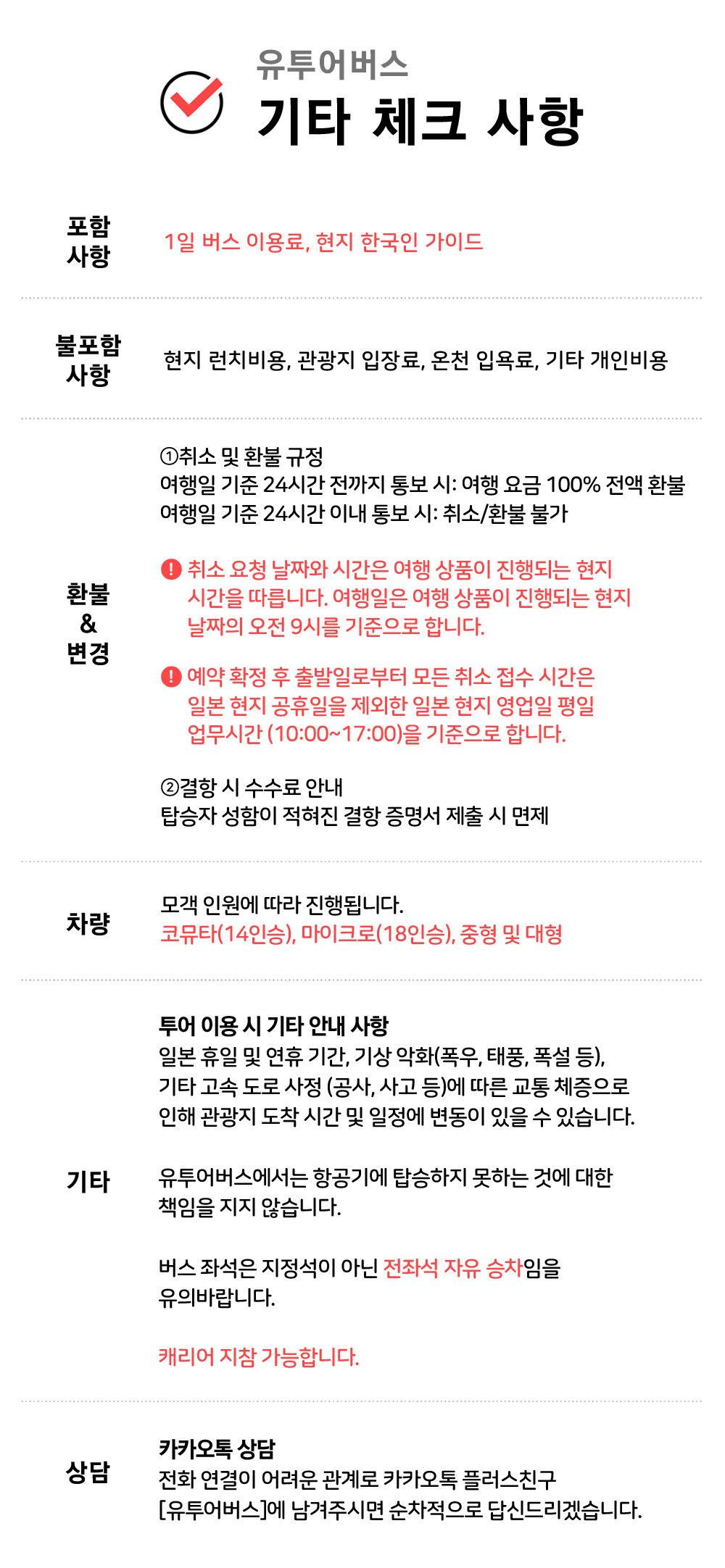 유투어버스
기타 체크 사항

포함 사항

1일 버스 이용료, 현지 한국인 가이드

불포함 사항

현지 런치비용, 관광지 입장료, 온천 입욕료, 기타 개인비용

환불 & 변경

①취소 및 환불 규정
여행일 기준 24시간 전까지 통보 시: 여행 요금 100% 전액 환불
여행일 기준 24시간 이내 통보 시: 취소/환불 불가

! 취소 요청 날짜와 시간은 여행 상품이 진행되는 현지 시간을 따릅니다. 여행일은 여행 상품이 진행되는 현지 날짜의 오전 9시를 기준으로 합니다.

! 예약 확정 후 출발일로부터 모든 취소 접수 시간은 일본 현지 공휴일을 제외한 일본 현지 영업일 평일 업무시간 (10:00~17:00)을 기준으로 합니다.

②결항 시 수수료 안내
탑승자 성함이 적혀진 결항 증명서 제출 시 면제

차량

모객 인원에 따라 진행됩니다.
코뮤타(14인승), 마이크로(18인승), 중형 및 대형

기타

투어 이용 시 기타 안내 사항
일본 휴일 및 연휴 기간, 기상 악화(폭우, 태풍, 폭설 등), 기타 고속 도로 사정 (공사, 사고 등)에 따른 교통 체증으로 인해 관광지 도착 시간 및 일정에 변동이 있을 수 있습니다.

유투어버스에서는 항공기에 탑승하지 못하는 것에 대한 책임을 지지 않습니다.

버스 좌석은 지정석이 아닌 전좌석 자유 승차임을 유의바랍니다.

캐리어 지참 가능합니다.

상담

카카오톡 상담
전화 연결이 어려운 관계로 카카오톡 플러스친구 [유투어버스]에 남겨주시면 순차적으로 답신드리겠습니다.